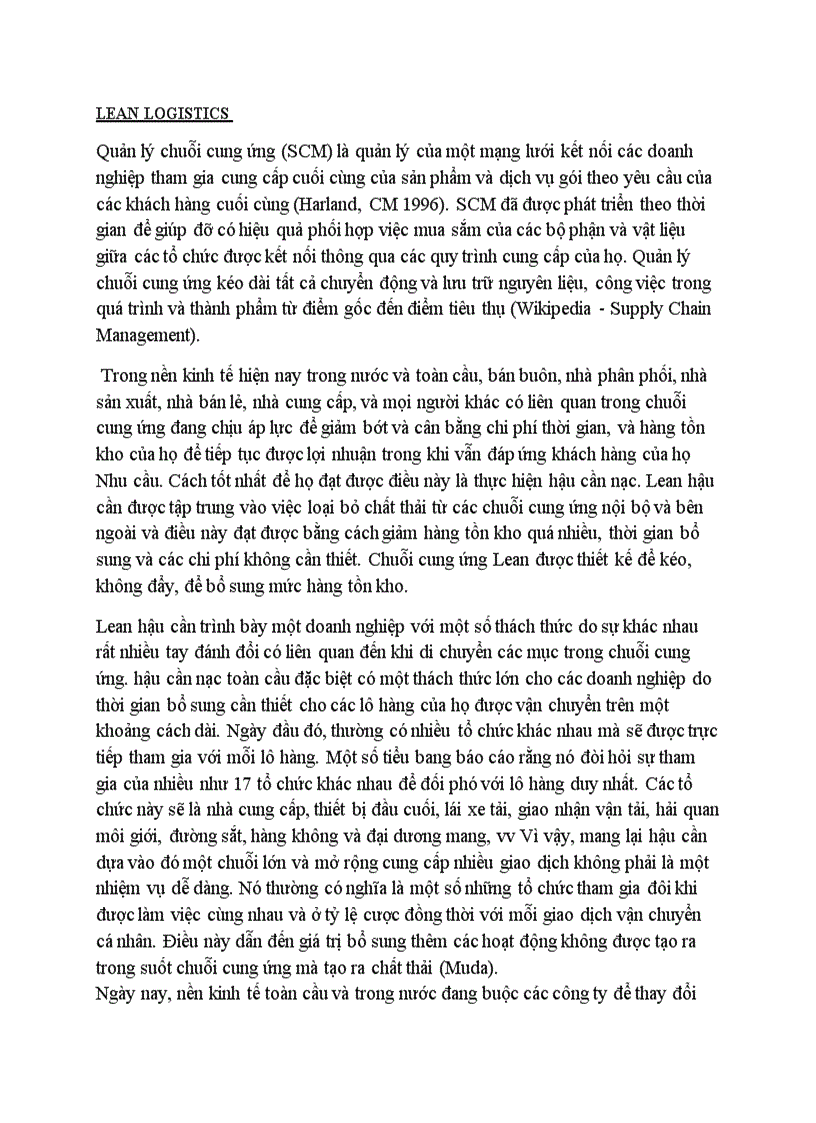 LEAN LOGISTICS

Quản lý chuỗi cung ứng (SCM) là quản lý của một mạng lưới kết nối các doanh nghiệp tham gia cung cấp cuối cùng của sản phẩm và dịch vụ gói theo yêu cầu của các khách hàng cuối cùng (Harland, CM 1996). SCM đã được phát triển theo thời gian để giúp đỡ có hiệu quả phối hợp việc mua sắm của các bộ phận và vật liệu giữa các tổ chức được kết nối thông qua các quy trình cung cấp của họ. Quản lý chuỗi cung ứng kéo dài tất cả chuyển động và lưu trữ nguyên liệu, công việc trong quá trình và thành phẩm từ điểm gốc đến điểm tiêu thụ (Wikipedia - Supply Chain Management).

Trong nền kinh tế hiện nay trong nước và toàn cầu, bán buôn, nhà phân phối, nhà sản xuất, nhà bán lẻ, nhà cung cấp, và mọi người khác có liên quan trong chuỗi cung ứng đang chịu áp lực để giảm bớt và cân bằng chi phí thời gian, và hàng tồn kho của họ để tiếp tục được lợi nhuận trong khi vẫn đáp ứng khách hàng của họ Nhu cầu. Cách tốt nhất để họ đạt được điều này là thực hiện hậu cần nạc. Lean hậu cần được tập trung vào việc loại bỏ chất thải từ các chuỗi cung ứng nội bộ và bên ngoài và điều này đạt được bằng cách giảm hàng tồn kho quá nhiều, thời gian bổ sung và các chi phí không cần thiết. Chuỗi cung ứng Lean được thiết kế để kéo, không đẩy, để bổ sung mức hàng tồn kho.

Lean hậu cần trình bày một doanh nghiệp với một số thách thức do sự khác nhau rất nhiều tay đánh đổi có liên quan đến khi di chuyển các mục trong chuỗi cung ứng. hậu cần nạc toàn cầu đặc biệt có một thách thức lớn cho các doanh nghiệp do thời gian bổ sung cần thiết cho các lô hàng của họ được vận chuyển trên một khoảng cách dài. Ngày đầu đó, thường có nhiều tổ chức khác nhau mà sẽ được trực tiếp tham gia với mỗi lô hàng. Một số tiểu bang báo cáo rằng nó đòi hỏi sự tham gia của nhiều như 17 tổ chức khác nhau để đối phó với lô hàng duy nhất. Các tổ chức này sẽ là nhà cung cấp, thiết bị đầu cuối, lái xe tải, giao nhận vận tải, hải quan môi giới, đường sắt, hàng không và đại dương mang, vv Vì vậy, mang lại hậu cần dựa vào đó một chuỗi lớn và mở rộng cung cấp nhiều giao dịch không phải là một nhiệm vụ dễ dàng. Nó thường có nghĩa là một số những tổ chức tham gia đôi khi được làm việc cùng nhau và ở tỷ lệ cược đồng thời với mỗi giao dịch vận chuyển cá nhân. Điều này dẫn đến giá trị bổ sung thêm các hoạt động không được tạo ra trong suốt chuỗi cung ứng mà tạo ra chất thải (Muda).
Ngày nay, nền kinh tế toàn cầu và trong nước đang buộc các công ty để thay đổi